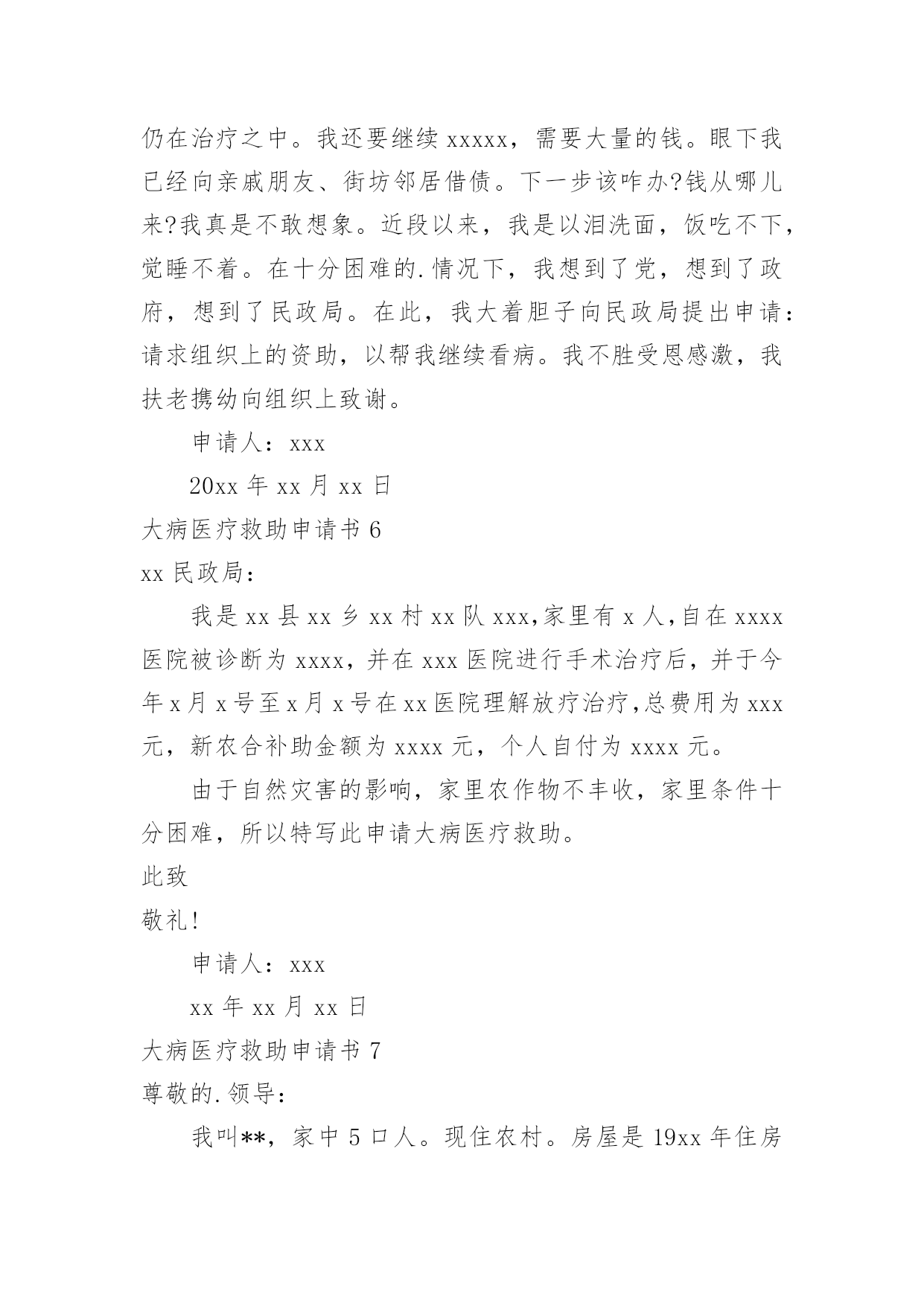 仍在治疗之中。我还要继续 xxxxx，需要大量的钱。眼下我已经向亲戚朋友、街坊邻居借债。下一步该咋办?钱从哪儿来?我真是不敢想象。近段以来，我是以泪洗面，饭吃不下，觉睡不着。在十分困难的.情况下，我想到了党，想到了政府，想到了民政局。在此，我大着胆子向民政局提出申请：请求组织上的资助，以帮我继续看病。我不胜受恩感激，我扶老携幼向组织上致谢。

申请人：xxx

20xx 年 xx 月 xx 日

大病医疗救助申请书 6

xx 民政局：

我是 xx 县 xx 乡 xx 村 xx 队 xxx,家里有 x 人,自在 xxxx 医院被诊断为 xxxx，并在 xxx 医院进行手术治疗后，并于今年 x 月 x 号至 x 月 x 号在 xx 医院理解放疗治疗,总费用为 xxx 元，新农合补助金额为 xxxx 元，个人自付为 xxxx 元。

由于自然灾害的影响，家里农作物不丰收，家里条件十分困难，所以特写此申请大病医疗救助。

此致

敬礼!

申请人：xxx

xx 年 xx 月 xx 日

大病医疗救助申请书 7

尊敬的.领导：

我叫**，家中 5 口人。现住农村。房屋是 19xx 年住房